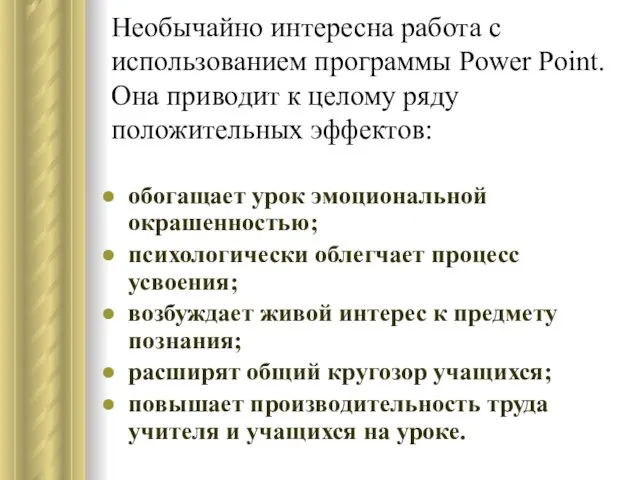 Необычайно интересна работа с использованием программы Power Point. Она приводит к целому ряду положительных эффектов:

- обогащает урок эмоциональной окрашенностью;
- психологически облегчает процесс усвоения;
- возбуждает живой интерес к предмету познания;
- расширят общий кругозор учащихся;
- повышает производительность труда учителя и учащихся на уроке.